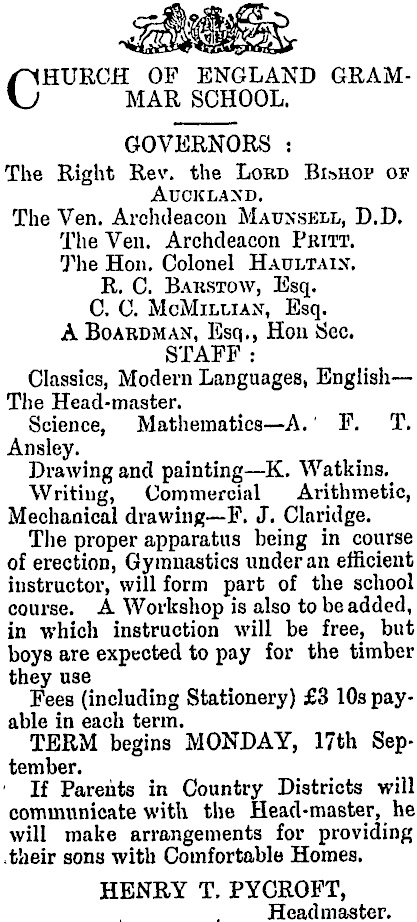 CHURCH OF ENGLAND GRAMMAR SCHOOL.

GOVERNORS :

The Right Rev. the LORD BISHOP OF AUCKLAND.
The Ven. Archdeacon MAUNSELL, D.D.
The Ven. Archdeacon PRITT.
The Hon. Colonel HAULTAIN.
R. C. BARSTOW, Esq.
C. C. MCMILLIAN, Esq.
A BOARDMAN, Esq., Hon Sec.

STAFF :

Classics, Modern Languages, English—The Head-master.

Science, Mathematics—A. F. T. Ansley.

Drawing and painting—K. Watkins.

Writing, Commercial Arithmetic, Mechanical drawing—F. J. Claridge.

The proper apparatus being in course of erection, Gymnastics under an efficient instructor, will form part of the school course. A Workshop is also to be added, in which instruction will be free, but boys are expected to pay for the timber they use

Fees (including Stationery) £3 10s payable in each term.

TERM begins MONDAY, 17th September.

If Parents in Country Districts will communicate with the Head-master, he will make arrangements for providing their sons with Comfortable Homes.

HENRY T. PYCROFT,
Headmaster.